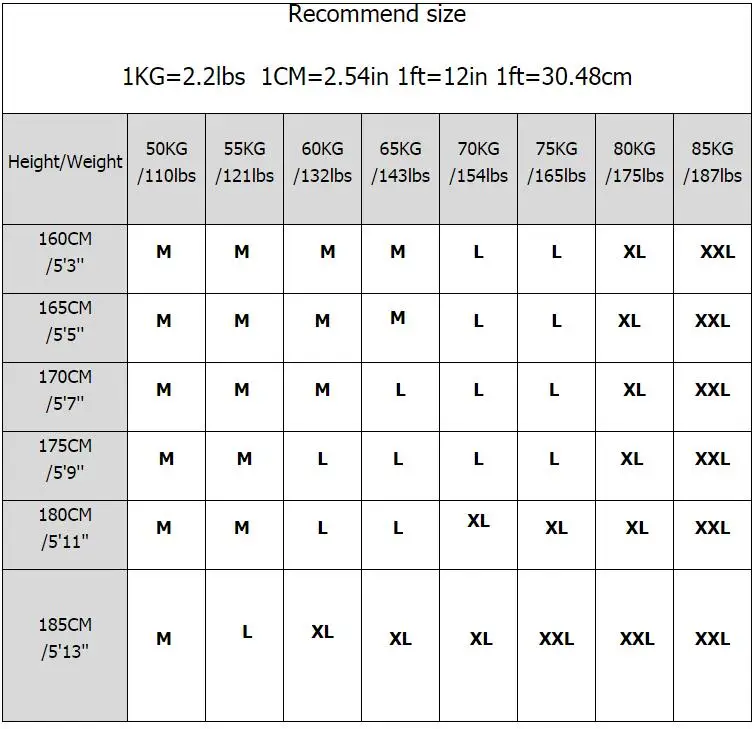 Recommend size

1KG=2.2lbs 1CM=2.54in 1ft=12in 1ft=30.48cm

| Height/Weight | 50KG /110lbs | 55KG /121lbs | 60KG /132lbs | 65KG /143lbs | 70KG /154lbs | 75KG /165lbs | 80KG /175lbs | 85KG /187lbs |
|---|---|---|---|---|---|---|---|---|
| 160CM /5'3'' | M | M | M | M | L | L | XL | XXL |
| 165CM /5'5'' | M | M | M | M | L | L | XL | XXL |
| 170CM /5'7'' | M | M | M | L | L | L | XL | XXL |
| 175CM /5'9'' | M | M | L | L | L | L | XL | XXL |
| 180CM /5'11'' | M | M | L | L | XL | XL | XL | XXL |
| 185CM /5'13'' | M | L | XL | XL | XL | XXL | XXL | XXL |